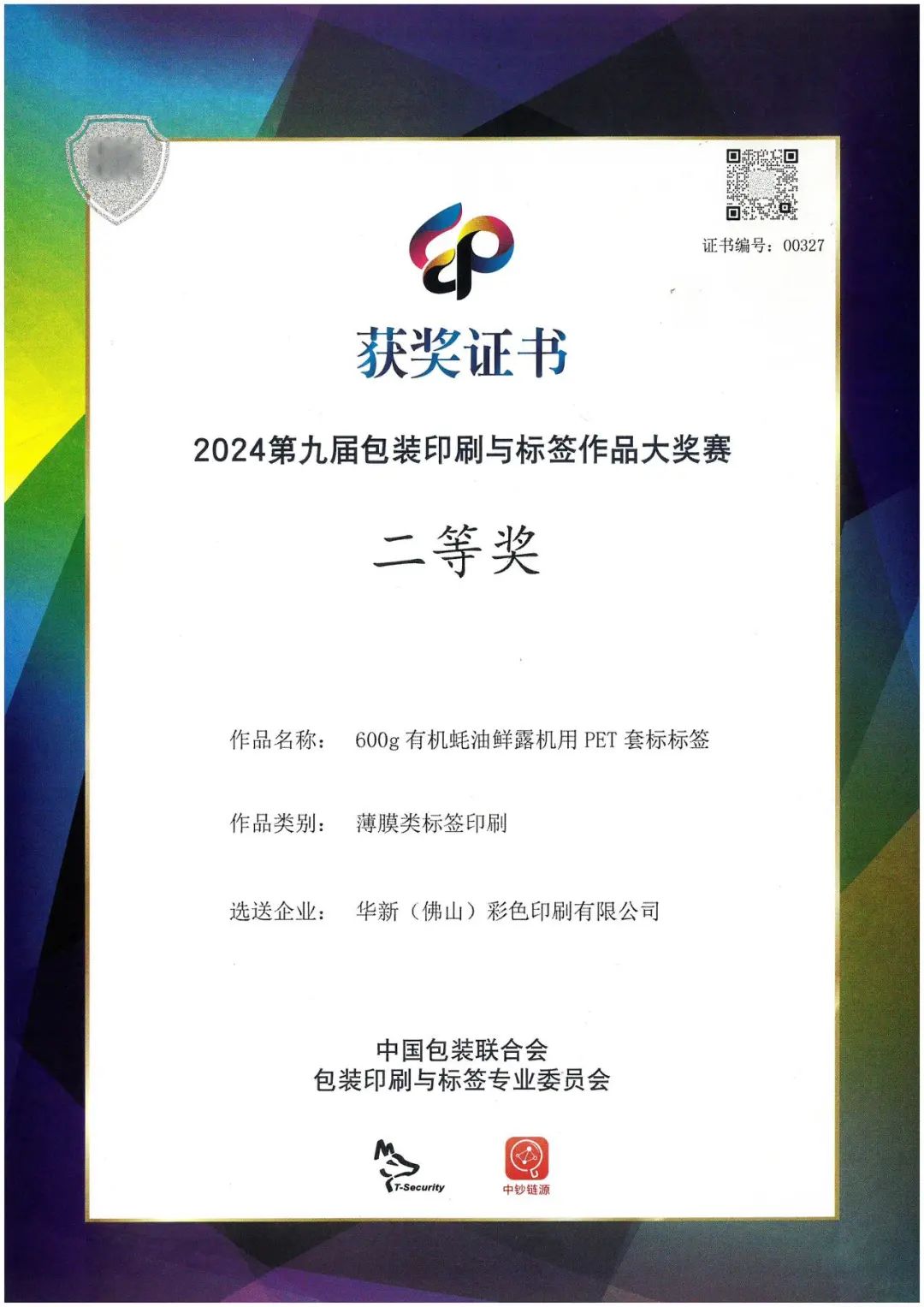 证书编号：00327

获奖证书

2024第九届包装印刷与标签作品大奖赛

二等奖

作品名称：　600g 有机蚝油鲜露机用 PET 套标标签

作品类别：　薄膜类标签印刷

选送企业：　华新（佛山）彩色印刷有限公司

中国包装联合会
包装印刷与标签专业委员会

T-Security

中钞链源